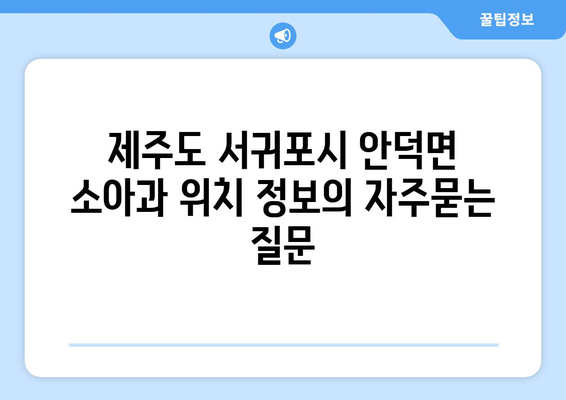 꿀팁정보

제주도 서귀포시 안덕면 소아과 위치 정보의 자주묻는 질문